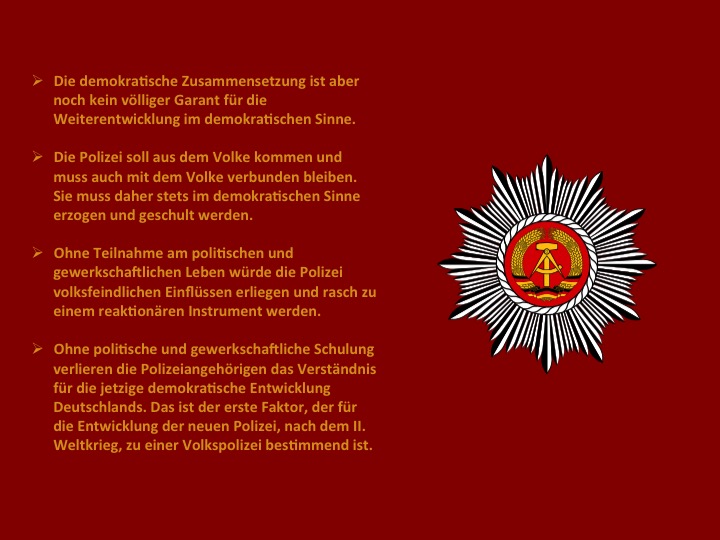 ➢ Die demokratische Zusammensetzung ist aber noch kein völliger Garant für die Weiterentwicklung im demokratischen Sinne.

➢ Die Polizei soll aus dem Volke kommen und muss auch mit dem Volke verbunden bleiben. Sie muss daher stets im demokratischen Sinne erzogen und geschult werden.

➢ Ohne Teilnahme am politischen und gewerkschaftlichen Leben würde die Polizei volksfeindlichen Einflüssen erliegen und rasch zu einem reaktionären Instrument werden.

➢ Ohne politische und gewerkschaftliche Schulung verlieren die Polizeiangehörigen das Verständnis für die jetzige demokratische Entwicklung Deutschlands. Das ist der erste Faktor, der für die Entwicklung der neuen Polizei, nach dem II. Weltkrieg, zu einer Volkspolizei bestimmend ist.